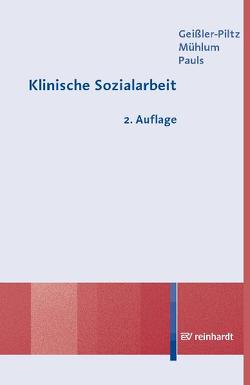 Geißler-Piltz
Mühlum
Pauls

Klinische Sozialarbeit

2. Auflage

EV reinhardt